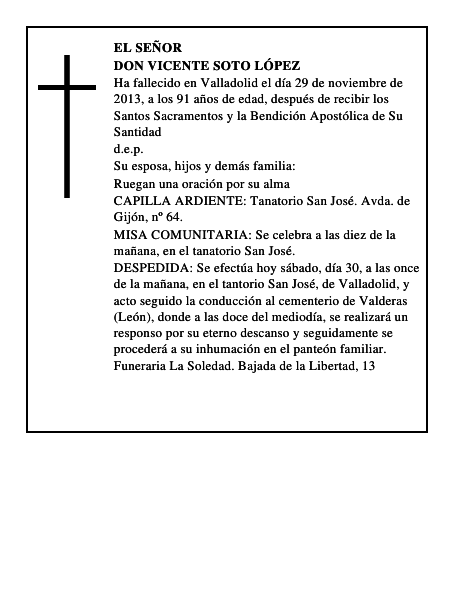 EL SEÑOR
DON VICENTE SOTO LÓPEZ
Ha fallecido en Valladolid el día 29 de noviembre de 2013, a los 91 años de edad, después de recibir los Santos Sacramentos y la Bendición Apostólica de Su Santidad
d.e.p.
Su esposa, hijos y demás familia:
Ruegan una oración por su alma
CAPILLA ARDIENTE: Tanatorio San José. Avda. de Gijón, nº 64.
MISA COMUNITARIA: Se celebra a las diez de la mañana, en el tanatorio San José.
DESPEDIDA: Se efectúa hoy sábado, día 30, a las once de la mañana, en el tantorio San José, de Valladolid, y acto seguido la conducción al cementerio de Valderas (León), donde a las doce del mediodía, se realizará un responso por su eterno descanso y seguidamente se procederá a su inhumación en el panteón familiar.
Funeraria La Soledad. Bajada de la Libertad, 13